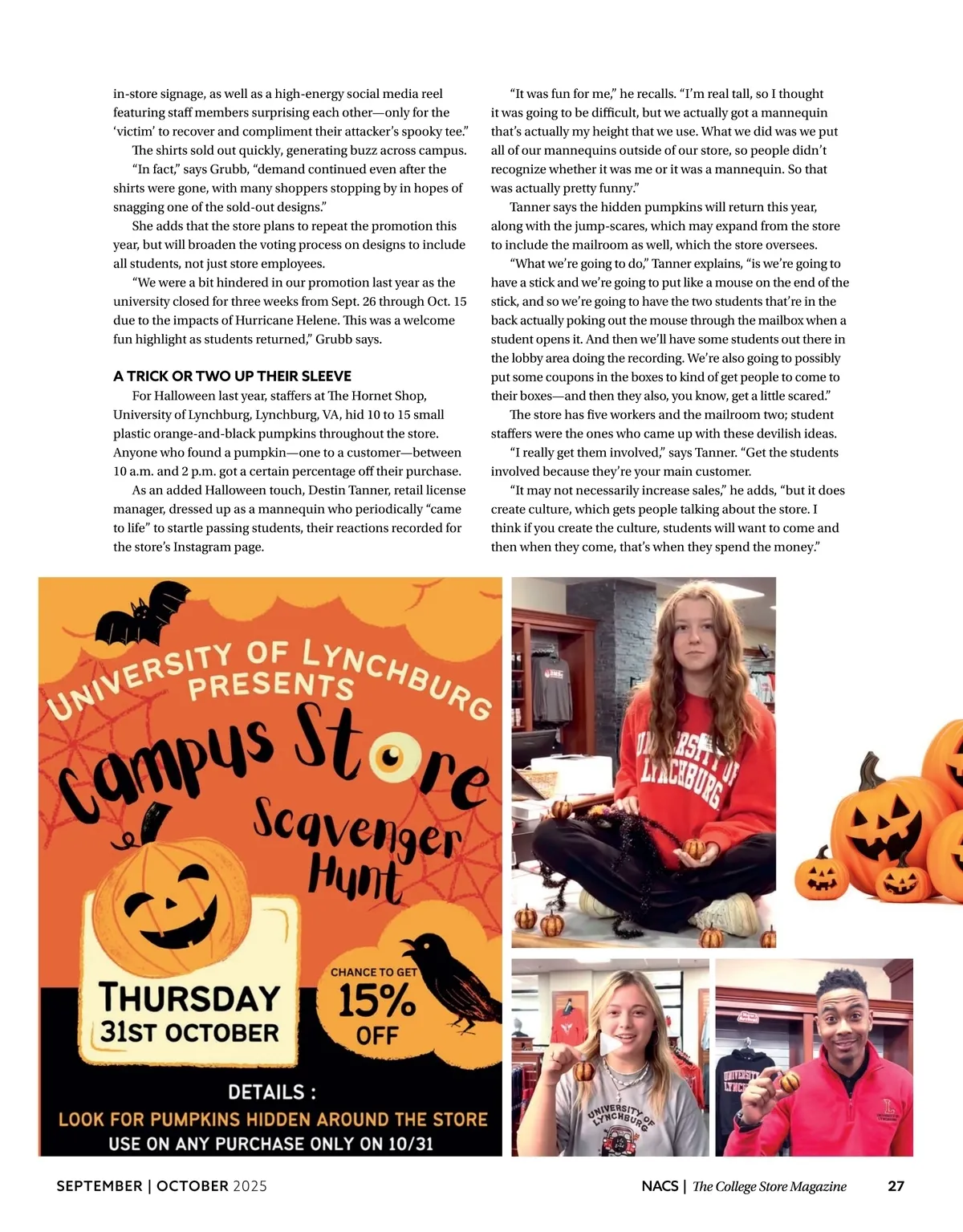 in-store signage, as well as a high-energy social media reel featuring staff members surprising each other—only for the 'victim' to recover and compliment their attacker's spooky tee."

The shirts sold out quickly, generating buzz across campus.

"In fact," says Grubb, "demand continued even after the shirts were gone, with many shoppers stopping by in hopes of snagging one of the sold-out designs."

She adds that the store plans to repeat the promotion this year, but will broaden the voting process on designs to include all students, not just store employees.

"We were a bit hindered in our promotion last year as the university closed for three weeks from Sept. 26 through Oct. 15 due to the impacts of Hurricane Helene. This was a welcome fun highlight as students returned," Grubb says.

A TRICK OR TWO UP THEIR SLEEVE

For Halloween last year, staffers at The Hornet Shop, University of Lynchburg, Lynchburg, VA, hid 10 to 15 small plastic orange-and-black pumpkins throughout the store. Anyone who found a pumpkin—one to a customer—between 10 a.m. and 2 p.m. got a certain percentage off their purchase.

As an added Halloween touch, Destin Tanner, retail license manager, dressed up as a mannequin who periodically "came to life" to startle passing students, their reactions recorded for the store's Instagram page.

"It was fun for me," he recalls. "I'm real tall, so I thought it was going to be difficult, but we actually got a mannequin that's actually my height that we use. What we did was we put all of our mannequins outside of our store, so people didn't recognize whether it was me or it was a mannequin. So that was actually pretty funny."

Tanner says the hidden pumpkins will return this year, along with the jump-scares, which may expand from the store to include the mailroom as well, which the store oversees.

"What we're going to do," Tanner explains, "is we're going to have a stick and we're going to put like a mouse on the end of the stick, and so we're going to have the two students that're in the back actually poking out the mouse through the mailbox when a student opens it. And then we'll have some students out there in the lobby area doing the recording. We're also going to possibly put some coupons in the boxes to kind of get people to come to their boxes—and then they also, you know, get a little scared."

The store has five workers and the mailroom two; student staffers were the ones who came up with these devilish ideas.

"I really get them involved," says Tanner. "Get the students involved because they're your main customer.

"It may not necessarily increase sales," he adds, "but it does create culture, which gets people talking about the store. I think if you create the culture, students will want to come and then when they come, that's when they spend the money."

UNIVERSITY OF LYNCHBURG PRESENTS
Campus Store Scavenger Hunt
THURSDAY 31ST OCTOBER
CHANCE TO GET 15% OFF
DETAILS :
LOOK FOR PUMPKINS HIDDEN AROUND THE STORE
USE ON ANY PURCHASE ONLY ON 10/31

UNIVERSITY OF LYNCHBURG

UNIVERSITY OF LYNCHBURG

UNIVERSITY LYNC

SEPTEMBER | OCTOBER 2025

NACS | The College Store Magazine 27